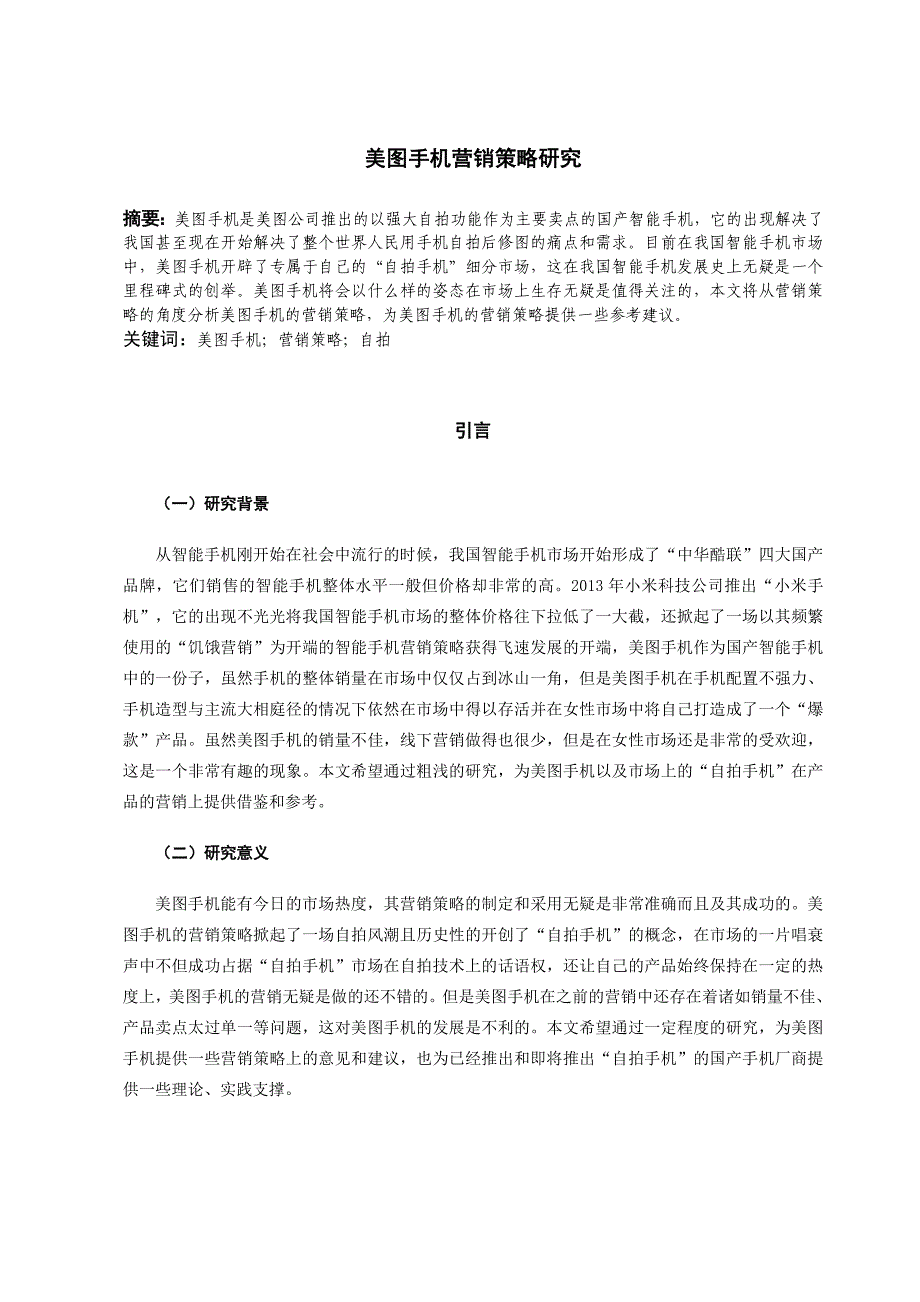 美图手机营销策略研究

摘要：美图手机是美图公司推出的以强大自拍功能作为主要卖点的国产智能手机，它的出现解决了我国甚至现在开始解决了整个世界人民用手机自拍后修图的痛点和需求。目前在我国智能手机市场中，美图手机开辟了专属于自己的“自拍手机”细分市场，这在我国智能手机发展史上无疑是一个里程碑式的创举。美图手机将会以什么样的姿态在市场上生存无疑是值得关注的，本文将从营销策略的角度分析美图手机的营销策略，为美图手机的营销策略提供一些参考建议。
关键词：美图手机；营销策略；自拍

引言

（一）研究背景

从智能手机刚开始在社会中流行的时候，我国智能手机市场开始形成了“中华酷联”四大国产品牌，它们销售的智能手机整体水平一般但价格却非常的高。2013 年小米科技公司推出“小米手机”，它的出现不光光将我国智能手机市场的整体价格往下拉低了一大截，还掀起了一场以其频繁使用的“饥饿营销”为开端的智能手机营销策略获得飞速发展的开端，美图手机作为国产智能手机中的一份子，虽然手机的整体销量在市场中仅仅占到冰山一角，但是美图手机在手机配置不强力、手机造型与主流大相庭径的情况下依然在市场中得以存活并在女性市场中将自己打造成了一个“爆款”产品。虽然美图手机的销量不佳，线下营销做得也很少，但是在女性市场还是非常的受欢迎，这是一个非常有趣的现象。本文希望通过粗浅的研究，为美图手机以及市场上的“自拍手机”在产品的营销上提供借鉴和参考。

（二）研究意义

美图手机能有今日的市场热度，其营销策略的制定和采用无疑是非常准确而且及其成功的。美图手机的营销策略掀起了一场自拍风潮且历史性的开创了“自拍手机”的概念，在市场的一片唱衰声中不但成功占据“自拍手机”市场在自拍技术上的话语权，还让自己的产品始终保持在一定的热度上，美图手机的营销无疑是做的还不错的。但是美图手机在之前的营销中还存在着诸如销量不佳、产品卖点太过单一等问题，这对美图手机的发展是不利的。本文希望通过一定程度的研究，为美图手机提供一些营销策略上的意见和建议，也为已经推出和即将推出“自拍手机”的国产手机厂商提供一些理论、实践支撑。